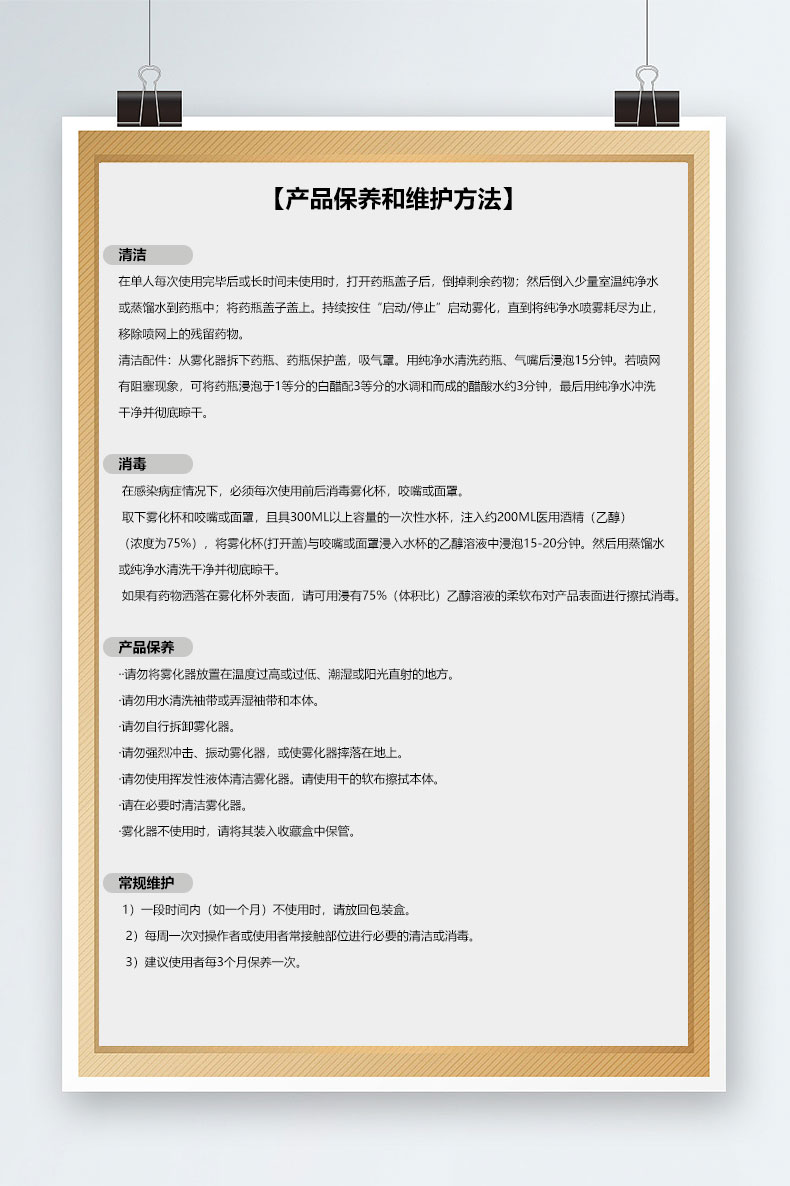 【产品保养和维护方法】

清洁

在单人每次使用完毕后或长时间未使用时，打开药瓶盖子后，倒掉剩余药物；然后倒入少量室温纯净水或蒸馏水到药瓶中；将药瓶盖子盖上。持续按住“启动/停止”启动雾化，直到将纯净水喷雾耗尽为止，移除喷网上的残留药物。

清洁配件：从雾化器拆下药瓶、药瓶保护盖，吸气罩。用纯净水清洗药瓶、气嘴后浸泡15分钟。若喷网有阻塞现象，可将药瓶浸泡于1等分的白醋配3等分的水调和而成的醋酸水约3分钟，最后用纯净水冲洗干净并彻底晾干。

消毒

在感染病症情况下，必须每次使用前后消毒雾化杯，咬嘴或面罩。

取下雾化杯和咬嘴或面罩，且具300ML以上容量的一次性水杯，注入约200ML医用酒精（乙醇）（浓度为75%），将雾化杯(打开盖)与咬嘴或面罩浸入水杯的乙醇溶液中浸泡15-20分钟。然后用蒸馏水或纯净水清洗干净并彻底晾干。

如果有药物洒落在雾化杯外表面，请可用浸有75%（体积比）乙醇溶液的柔软布对产品表面进行擦拭消毒。

产品保养

··请勿将雾化器放置在温度过高或过低、潮湿或阳光直射的地方。
·请勿用水清洗袖带或弄湿袖带和本体。
·请勿自行拆卸雾化器。
·请勿强烈冲击、振动雾化器，或使雾化器摔落在地上。
·请勿使用挥发性液体清洁雾化器。请使用干的软布擦拭本体。
·请在必要时清洁雾化器。
·雾化器不使用时，请将其装入收藏盒中保管。

常规维护

1）一段时间内（如一个月）不使用时，请放回包装盒。
2）每周一次对操作者或使用者常接触部位进行必要的清洁或消毒。
3）建议使用者每3个月保养一次。